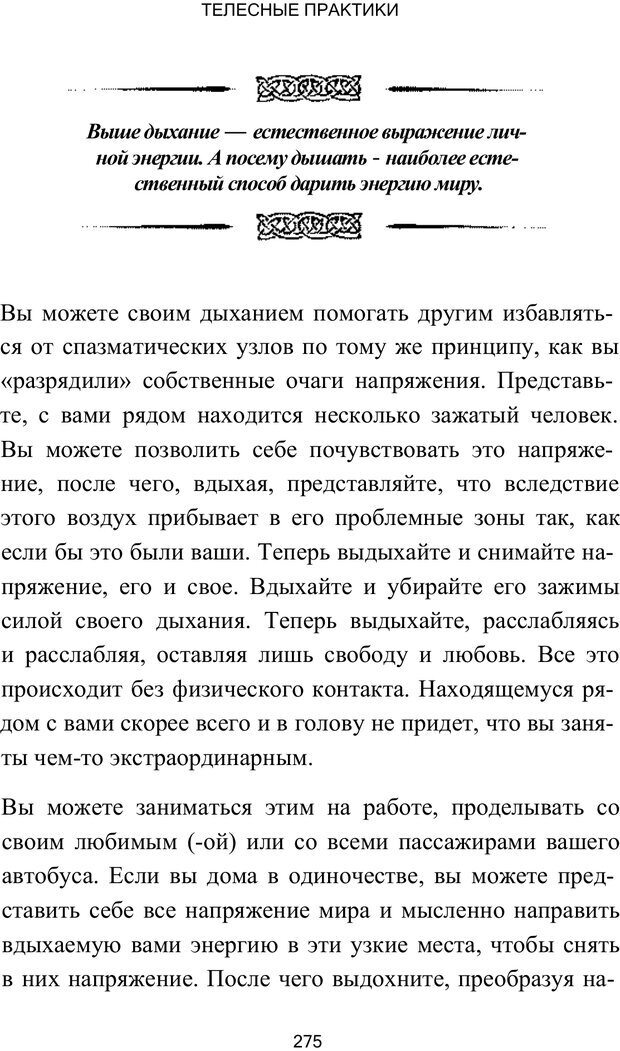 ТЕЛЕСНЫЕ ПРАКТИКИ

Выше дыхание — естественное выражение личной энергии. А посему дышать - наиболее естественный способ дарить энергию миру.

Вы можете своим дыханием помогать другим избавляться от спазматических узлов по тому же принципу, как вы «разрядили» собственные очаги напряжения. Представьте, с вами рядом находится несколько зажатый человек. Вы можете позволить себе почувствовать это напряжение, после чего, вдыхая, представляйте, что вследствие этого воздух прибывает в его проблемные зоны так, как если бы это были ваши. Теперь выдыхайте и снимайте напряжение, его и свое. Вдыхайте и убирайте его зажимы силой своего дыхания. Теперь выдыхайте, расслабляясь и расслабляя, оставляя лишь свободу и любовь. Все это происходит без физического контакта. Находящемуся рядом с вами скорее всего и в голову не придет, что вы заняты чем-то экстраординарным.

Вы можете заниматься этим на работе, проделывать со своим любимым (-ой) или со всеми пассажирами вашего автобуса. Если вы дома в одиночестве, вы можете представить себе все напряжение мира и мысленно направить вдыхаемую вами энергию в эти узкие места, чтобы снять в них напряжение. После чего выдохните, преобразуя на-

275